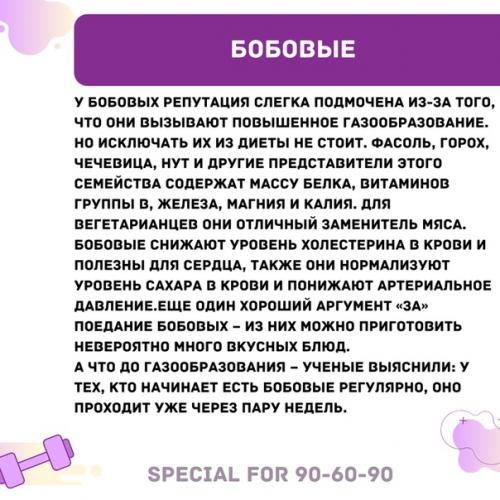 БОБОВЫЕ

У БОБОВЫХ РЕПУТАЦИЯ СЛЕГКА ПОДМОЧЕНА ИЗ-ЗА ТОГО, ЧТО ОНИ ВЫЗЫВАЮТ ПОВЫШЕННОЕ ГАЗООБРАЗОВАНИЕ. НО ИСКЛЮЧАТЬ ИХ ИЗ ДИЕТЫ НЕ СТОИТ. ФАСОЛЬ, ГОРОХ, ЧЕЧЕВИЦА, НУТ И ДРУГИЕ ПРЕДСТАВИТЕЛИ ЭТОГО СЕМЕЙСТВА СОДЕРЖАТ МАССУ БЕЛКА, ВИТАМИНОВ ГРУППЫ В, ЖЕЛЕЗА, МАГНИЯ И КАЛИЯ. ДЛЯ ВЕГЕТАРИАНЦЕВ ОНИ ОТЛИЧНЫЙ ЗАМЕНИТЕЛЬ МЯСА. БОБОВЫЕ СНИЖАЮТ УРОВЕНЬ ХОЛЕСТЕРИНА В КРОВИ И ПОЛЕЗНЫ ДЛЯ СЕРДЦА, ТАКЖЕ ОНИ НОРМАЛИЗУЮТ УРОВЕНЬ САХАРА В КРОВИ И ПОНИЖАЮТ АРТЕРИАЛЬНОЕ ДАВЛЕНИЕ.ЕЩЕ ОДИН ХОРОШИЙ АРГУМЕНТ «ЗА» ПОЕДАНИЕ БОБОВЫХ – ИЗ НИХ МОЖНО ПРИГОТОВИТЬ НЕВЕРОЯТНО МНОГО ВКУСНЫХ БЛЮД.
А ЧТО ДО ГАЗООБРАЗОВАНИЯ – УЧЕНЫЕ ВЫЯСНИЛИ: У ТЕХ, КТО НАЧИНАЕТ ЕСТЬ БОБОВЫЕ РЕГУЛЯРНО, ОНО ПРОХОДИТ УЖЕ ЧЕРЕЗ ПАРУ НЕДЕЛЬ.

SPECIAL FOR 90-60-90